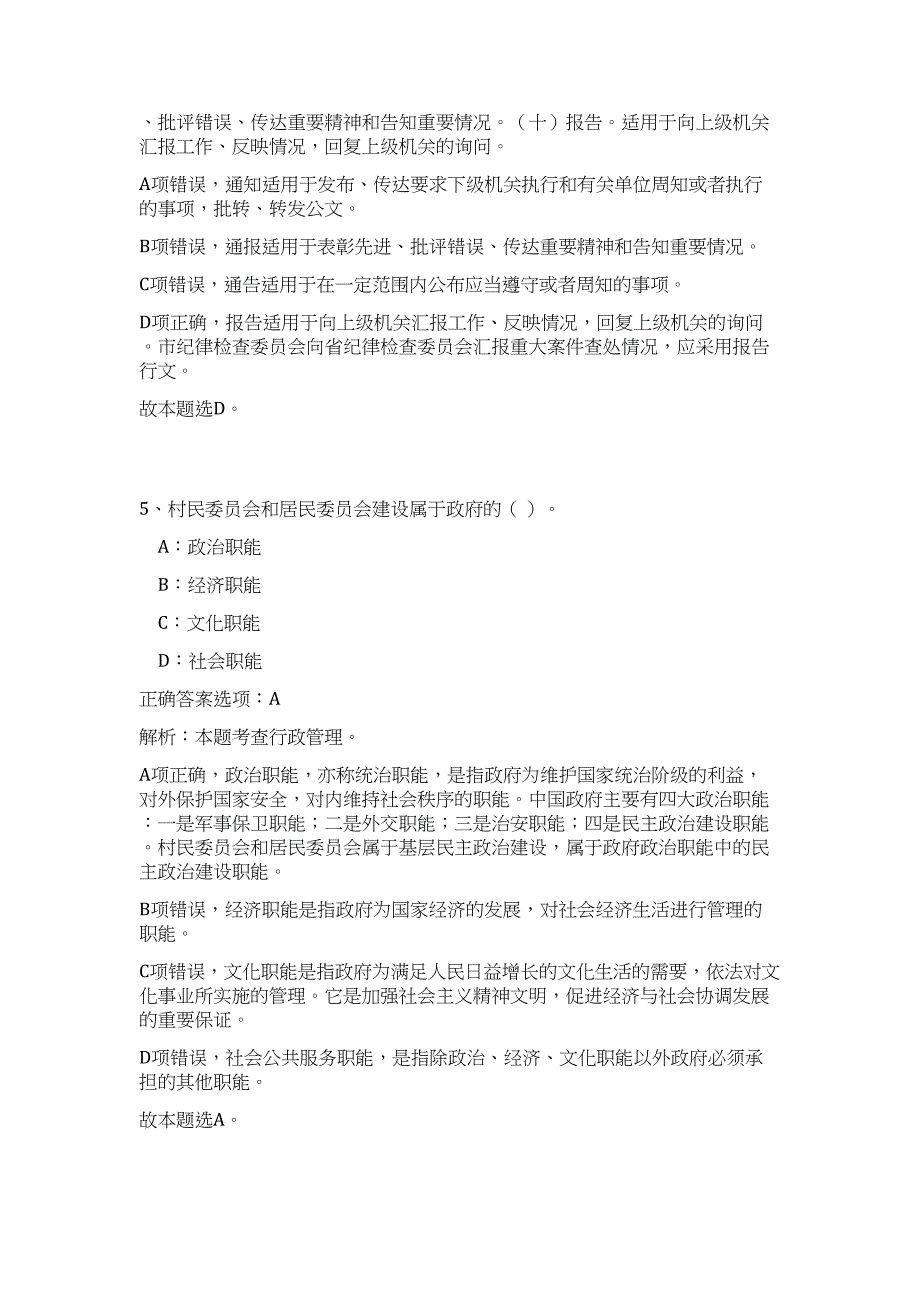 、批评错误、传达重要精神和告知重要情况。（十）报告。适用于向上级机关汇报工作、反映情况，回复上级机关的询问。

A项错误，通知适用于发布、传达要求下级机关执行和有关单位周知或者执行的事项，批转、转发公文。

B项错误，通报适用于表彰先进、批评错误、传达重要精神和告知重要情况。

C项错误，通告适用于在一定范围内公布应当遵守或者周知的事项。

D项正确，报告适用于向上级机关汇报工作、反映情况，回复上级机关的询问。市纪律检查委员会向省纪律检查委员会汇报重大案件查处情况，应采用报告行文。

故本题选D。

5、村民委员会和居民委员会建设属于政府的（ ）。

A：政治职能

B：经济职能

C：文化职能

D：社会职能

正确答案选项：A

解析：本题考查行政管理。

A项正确，政治职能，亦称统治职能，是指政府为维护国家统治阶级的利益，对外保护国家安全，对内维持社会秩序的职能。中国政府主要有四大政治职能：一是军事保卫职能；二是外交职能；三是治安职能；四是民主政治建设职能。村民委员会和居民委员会属于基层民主政治建设，属于政府政治职能中的民主政治建设职能。

B项错误，经济职能是指政府为国家经济的发展，对社会经济生活进行管理的职能。

C项错误，文化职能是指政府为满足人民日益增长的文化生活的需要，依法对文化事业所实施的管理。它是加强社会主义精神文明，促进经济与社会协调发展的重要保证。

D项错误，社会公共服务职能，是指除政治、经济、文化职能以外政府必须承担的其他职能。

故本题选A。